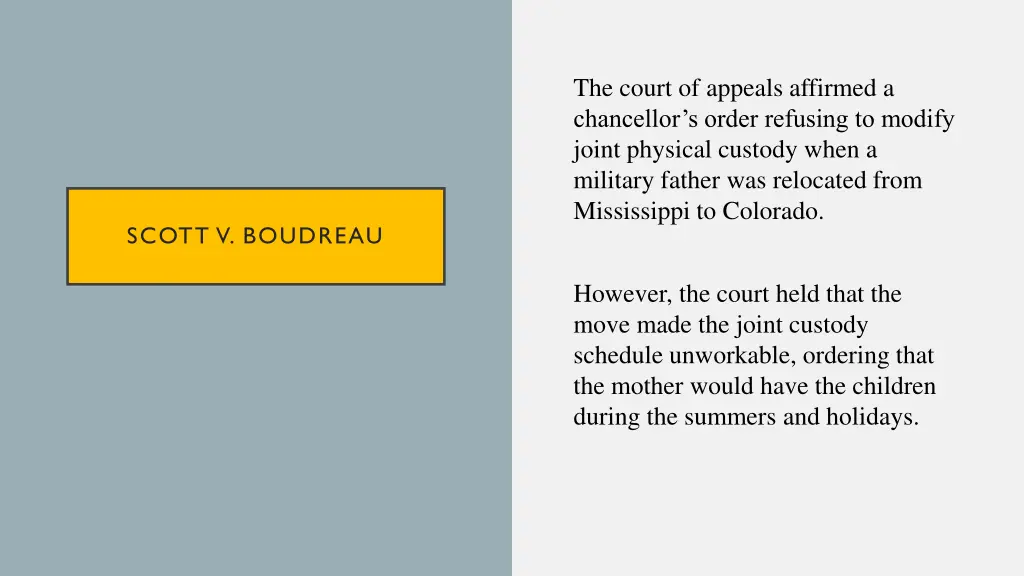 SCOTT V. BOUDREAU

The court of appeals affirmed a chancellor’s order refusing to modify joint physical custody when a military father was relocated from Mississippi to Colorado.

However, the court held that the move made the joint custody schedule unworkable, ordering that the mother would have the children during the summers and holidays.